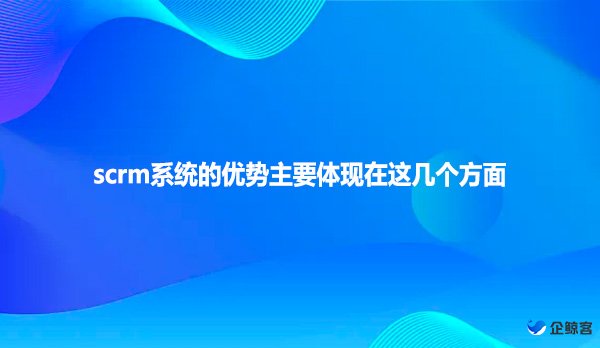 scrm系统的优势主要体现在这几个方面

企鲸客